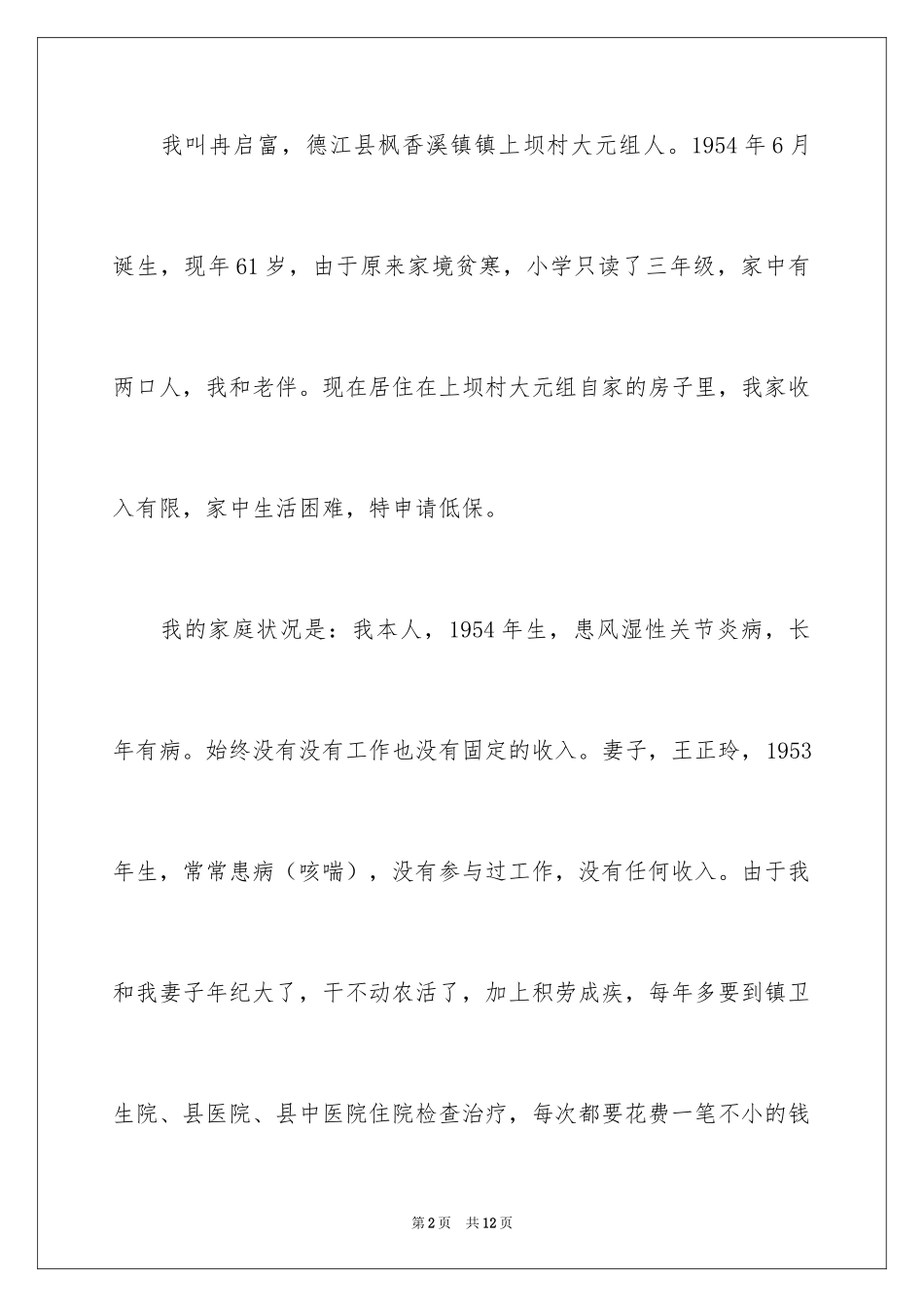 我叫冉启富，德江县枫香溪镇镇上坝村大元组人。1954年6月诞生，现年61岁，由于原来家境贫寒，小学只读了三年级，家中有两口人，我和老伴。现在居住在上坝村大元组自家的房子里，我家收入有限，家中生活困难，特申请低保。

我的家庭状况是：我本人，1954年生，患风湿性关节炎病，长年有病。始终没有没有工作也没有固定的收入。妻子，王正玲，1953年生，常常患病（咳喘），没有参与过工作，没有任何收入。由于我和我妻子年纪大了，干不动农活了，加上积劳成疾，每年多要到镇卫生院、县医院、县中医院住院检查治疗，每次都要花费一笔不小的钱

第2页 共12页